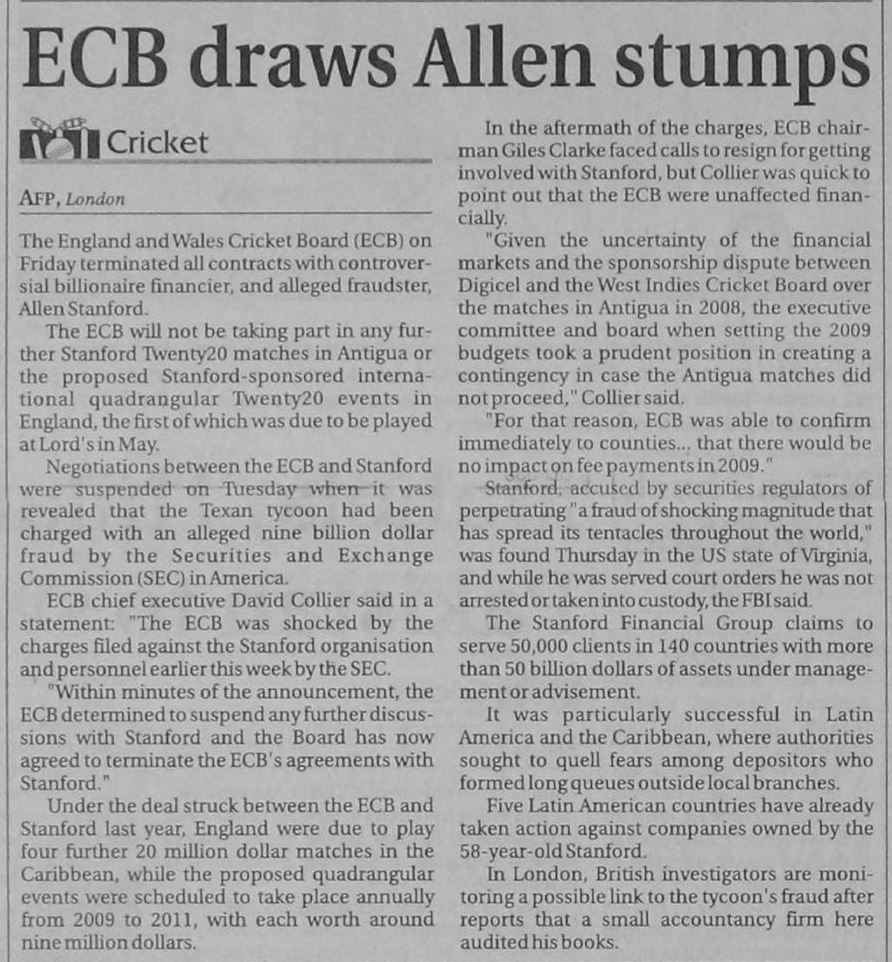 ECB draws Allen stumps

Cricket

AFP, London

The England and Wales Cricket Board (ECB) on Friday terminated all contracts with controversial billionaire financier, and alleged fraudster, Allen Stanford.

The ECB will not be taking part in any further Stanford Twenty20 matches in Antigua or the proposed Stanford-sponsored international quadrangular Twenty20 events in England, the first of which was due to be played at Lord's in May.

Negotiations between the ECB and Stanford were suspended on Tuesday when it was revealed that the Texan tycoon had been charged with an alleged nine billion dollar fraud by the Securities and Exchange Commission (SEC) in America.

ECB chief executive David Collier said in a statement: "The ECB was shocked by the charges filed against the Stanford organisation and personnel earlier this week by the SEC.

"Within minutes of the announcement, the ECB determined to suspend any further discussions with Stanford and the Board has now agreed to terminate the ECB's agreements with Stanford."

Under the deal struck between the ECB and Stanford last year, England were due to play four further 20 million dollar matches in the Caribbean, while the proposed quadrangular events were scheduled to take place annually from 2009 to 2011, with each worth around nine million dollars.

In the aftermath of the charges, ECB chairman Giles Clarke faced calls to resign for getting involved with Stanford, but Collier was quick to point out that the ECB were unaffected financially.

"Given the uncertainty of the financial markets and the sponsorship dispute between Digicel and the West Indies Cricket Board over the matches in Antigua in 2008, the executive committee and board when setting the 2009 budgets took a prudent position in creating a contingency in case the Antigua matches did not proceed," Collier said.

"For that reason, ECB was able to confirm immediately to counties... that there would be no impact on fee payments in 2009."

Stanford, accused by securities regulators of perpetrating "a fraud of shocking magnitude that has spread its tentacles throughout the world," was found Thursday in the US state of Virginia, and while he was served court orders he was not arrested or taken into custody, the FBI said.

The Stanford Financial Group claims to serve 50,000 clients in 140 countries with more than 50 billion dollars of assets under management or advisement.

It was particularly successful in Latin America and the Caribbean, where authorities sought to quell fears among depositors who formed long queues outside local branches.

Five Latin American countries have already taken action against companies owned by the 58-year-old Stanford.

In London, British investigators are monitoring a possible link to the tycoon's fraud after reports that a small accountancy firm here audited his books.